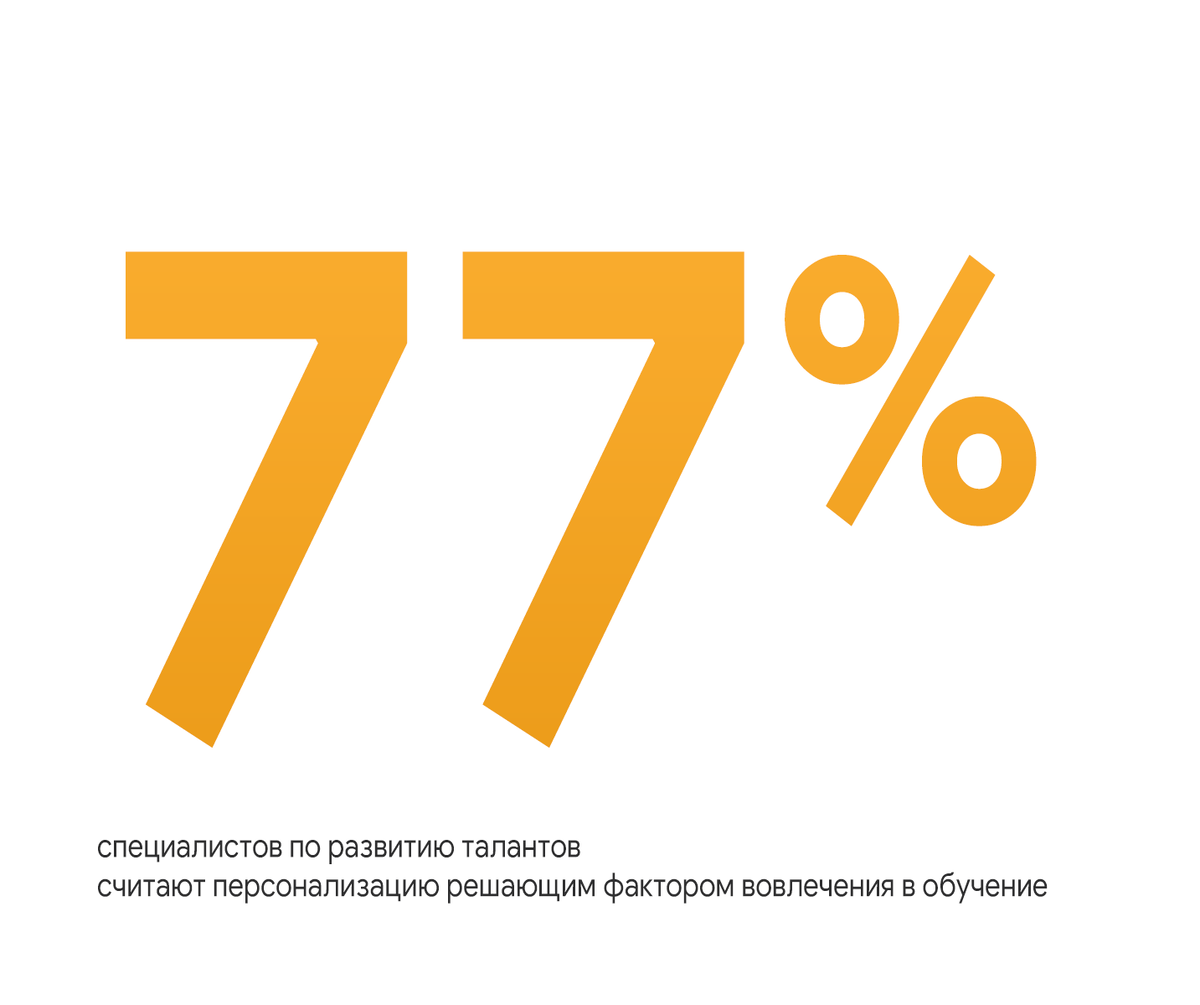 77%

специалистов по развитию талантов
считают персонализацию решающим фактором вовлечения в обучение